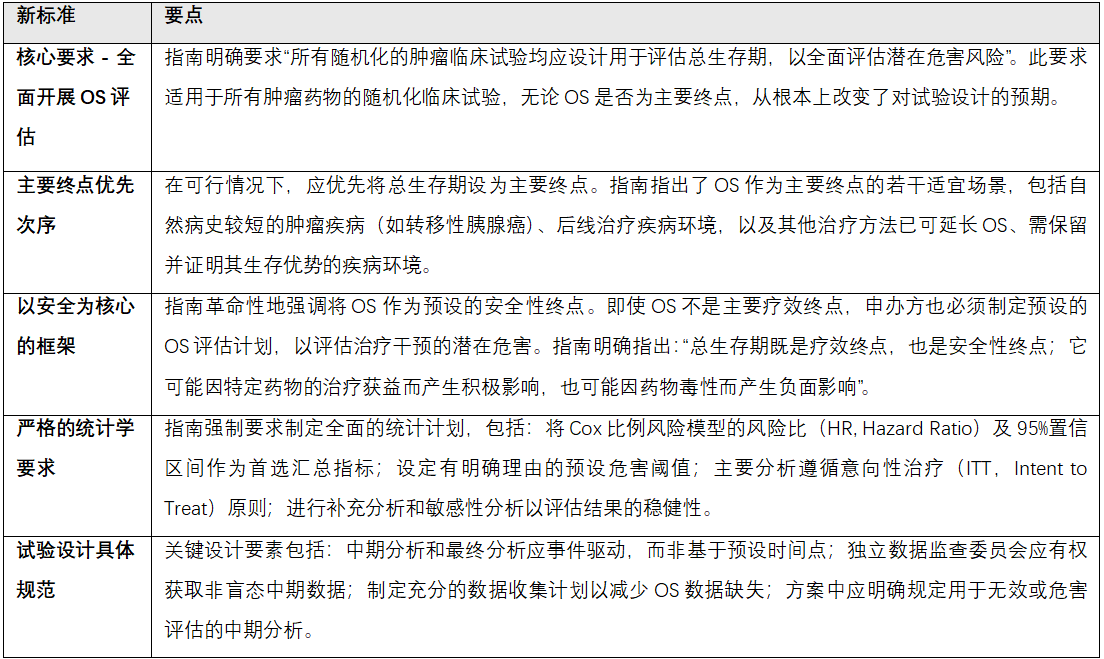 | 新标准 | 要点 |
|---|---|
| 核心要求 - 全面开展 OS 评估 | 指南明确要求“所有随机化的肿瘤临床试验均应设计用于评估总生存期，以全面评估潜在危害风险”。此要求适用于所有肿瘤药物的随机化临床试验，无论 OS 是否为主要终点，从根本上改变了对试验设计的预期。 |
| 主要终点优先次序 | 在可行情况下，应优先将总生存期设为主要终点。指南指出了 OS 作为主要终点的若干适宜场景，包括自然病史较短的肿瘤疾病（如转移性胰腺癌）、后线治疗疾病环境，以及其他治疗方法已可延长 OS、需保留并证明其生存优势的疾病环境。 |
| 以安全为核心的框架 | 指南革命性地强调将 OS 作为预设的安全性终点。即使 OS 不是主要疗效终点，申办方也必须制定预设的 OS 评估计划，以评估治疗干预的潜在危害。指南明确指出：“总生存期既是疗效终点，也是安全性终点；它可能因特定药物的治疗获益而产生积极影响，也可能因药物毒性而产生负面影响”。 |
| 严格的统计学要求 | 指南强制要求制定全面的统计计划，包括：将 Cox 比例风险模型的风险比（HR, Hazard Ratio）及 95%置信区间作为首选汇总指标；设定有明确理由的预设危害阈值；主要分析遵循意向性治疗（ITT，Intent to Treat）原则；进行补充分析和敏感性分析以评估结果的稳健性。 |
| 试验设计具体规范 | 关键设计要素包括：中期分析和最终分析应事件驱动，而非基于预设时间点；独立数据监查委员会应有权获取非盲态中期数据；制定充分的数据收集计划以减少 OS 数据缺失；方案中应明确规定用于无效或危害评估的中期分析。 |